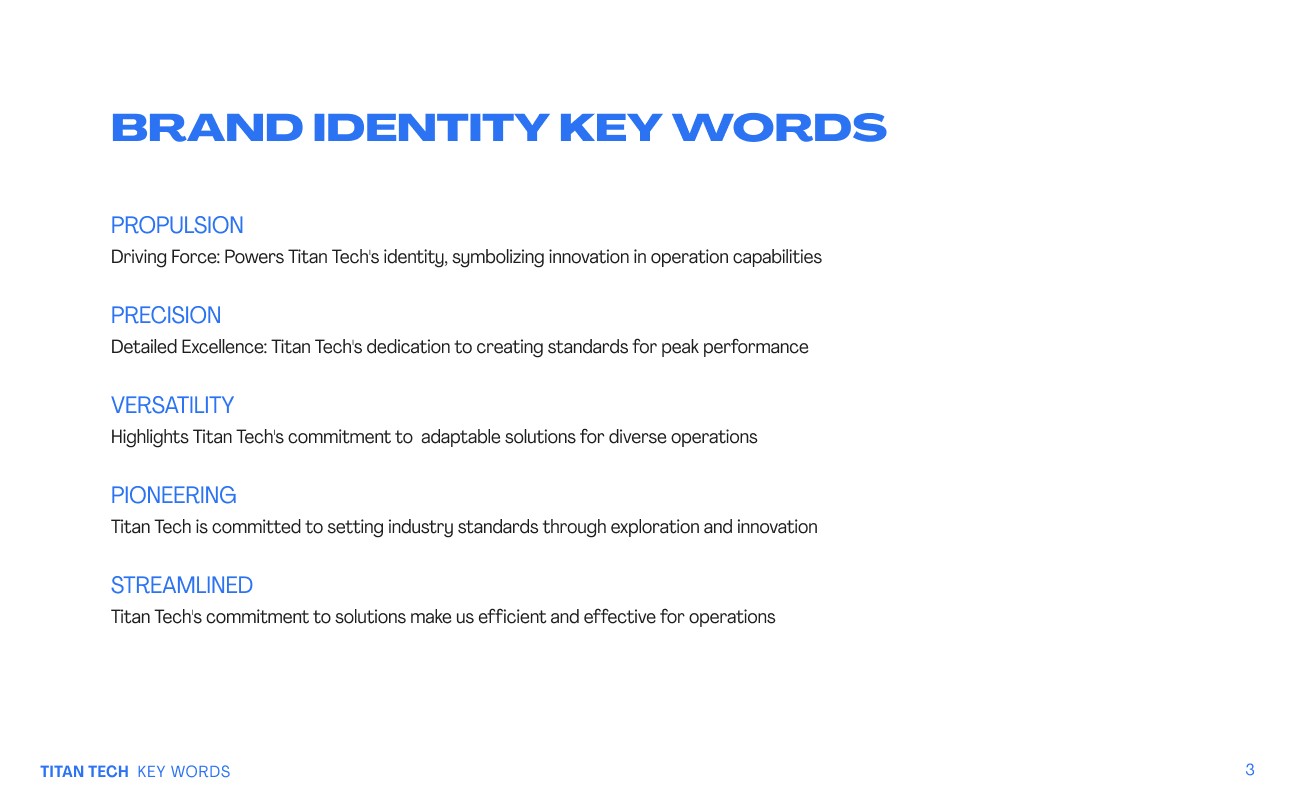 BRAND IDENTITY KEY WORDS

PROPULSION
Driving Force: Powers Titan Tech's identity, symbolizing innovation in operation capabilities

PRECISION
Detailed Excellence: Titan Tech's dedication to creating standards for peak performance

VERSATILITY
Highlights Titan Tech's commitment to adaptable solutions for diverse operations

PIONEERING
Titan Tech is committed to setting industry standards through exploration and innovation

STREAMLINED
Titan Tech's commitment to solutions make us efficient and effective for operations

TITAN TECH KEY WORDS

3